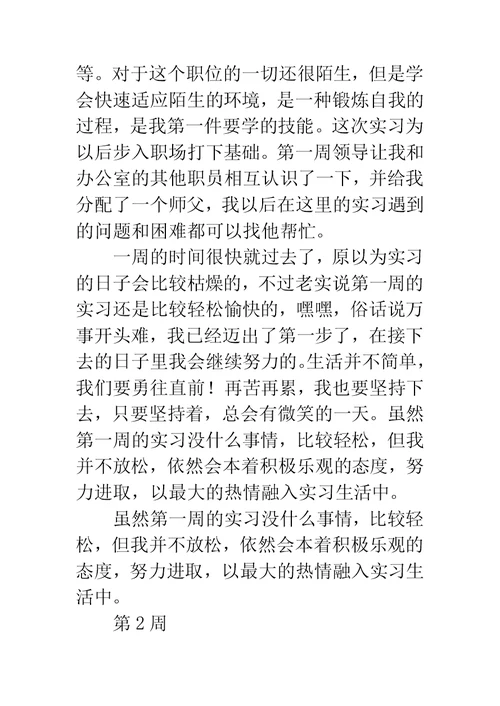 等。对于这个职位的一切还很陌生，但是学会快速适应陌生的环境，是一种锻炼自我的过程，是我第一件要学的技能。这次实习为以后步入职场打下基础。第一周领导让我和办公室的其他职员相互认识了一下，并给我分配了一个师父，我以后在这里的实习遇到的问题和困难都可以找他帮忙。

一周的时间很快就过去了，原以为实习的日子会比较枯燥的，不过老实说第一周的实习还是比较轻松愉快的，嘿嘿，俗话说万事开头难，我已经迈出了第一步了，在接下去的日子里我会继续努力的。生活并不简单，我们要勇往直前！再苦再累，我也要坚持下去，只要坚持着，总会有微笑的一天。虽然第一周的实习没什么事情，比较轻松，但我并不放松，依然会本着积极乐观的态度，努力进取，以最大的热情融入实习生活中。

虽然第一周的实习没什么事情，比较轻松，但我并不放松，依然会本着积极乐观的态度，努力进取，以最大的热情融入实习生活中。

第 2 周